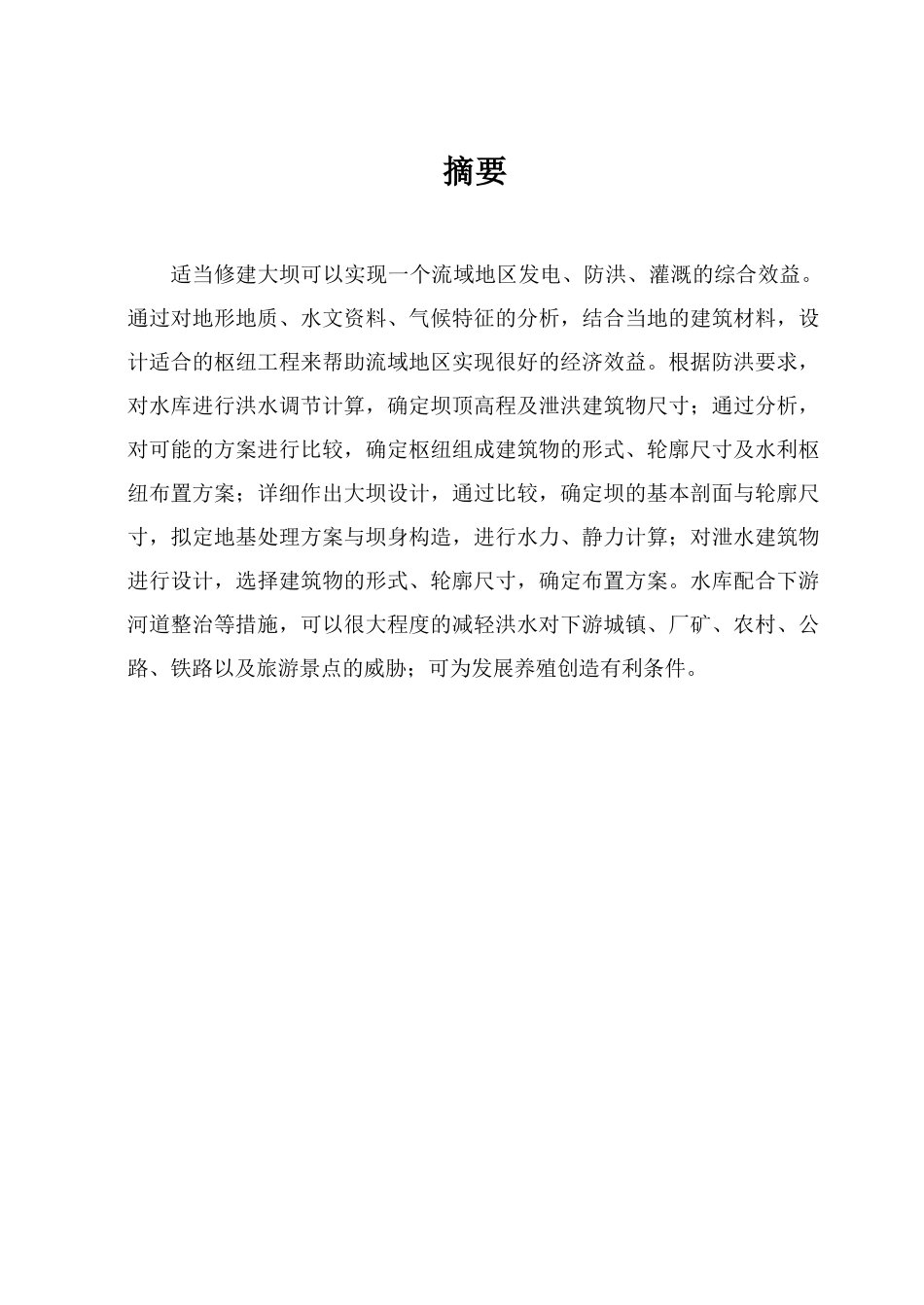 摘要

适当修建大坝可以实现一个流域地区发电、防洪、灌溉的综合效益。通过对地形地质、水文资料、气候特征的分析，结合当地的建筑材料，设计适合的枢纽工程来帮助流域地区实现很好的经济效益。根据防洪要求，对水库进行洪水调节计算，确定坝顶高程及泄洪建筑物尺寸；通过分析，对可能的方案进行比较，确定枢纽组成建筑物的形式、轮廓尺寸及水利枢纽布置方案；详细作出大坝设计，通过比较，确定坝的基本剖面与轮廓尺寸，拟定地基处理方案与坝身构造，进行水力、静力计算；对泄水建筑物进行设计，选择建筑物的形式、轮廓尺寸，确定布置方案。水库配合下游河道整治等措施，可以很大程度的减轻洪水对下游城镇、厂矿、农村、公路、铁路以及旅游景点的威胁；可为发展养殖创造有利条件。